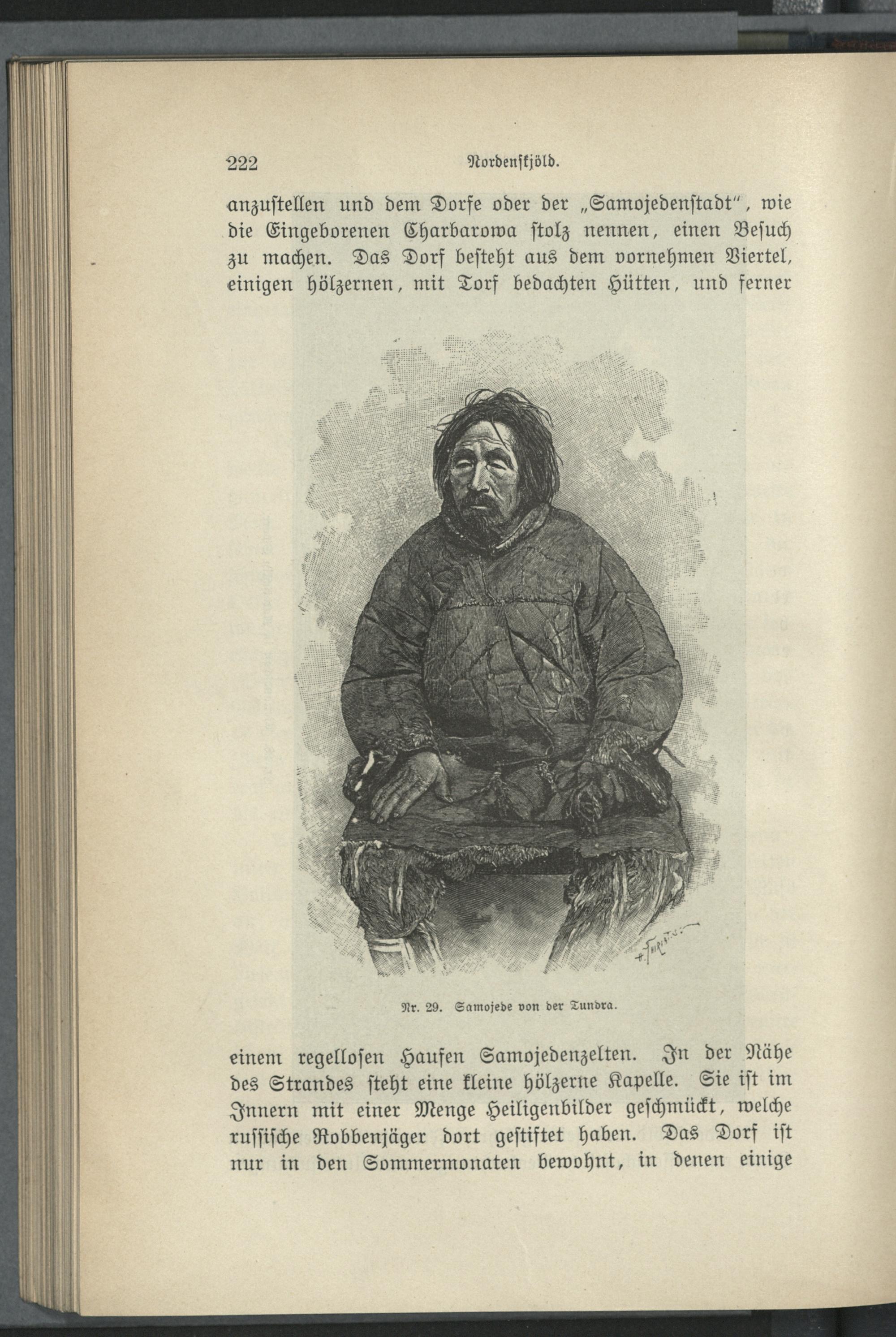 222 Nordenskjöld.

anzustellen und dem Dorfe oder der „Samojedenstadt", wie die Eingeborenen Charbarowa stolz nennen, einen Besuch zu machen. Das Dorf besteht aus dem vornehmen Viertel, einigen hölzernen, mit Torf bedachten Hütten, und ferner

Nr. 29. Samojede von der Tundra.

einem regellosen Haufen Samojedenzelten. In der Nähe des Strandes steht eine kleine hölzerne Kapelle. Sie ist im Innern mit einer Menge Heiligenbilder geschmückt, welche russische Robbenjäger dort gestiftet haben. Das Dorf ist nur in den Sommermonaten bewohnt, in denen einige